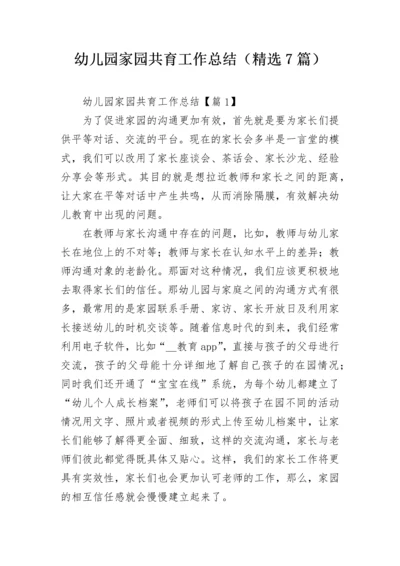 幼儿园家园共育工作总结（精选7篇）

幼儿园家园共育工作总结【篇1】

为了促进家园的沟通更加有效，首先就是要为家长们提供平等对话、交流的平台。现在的家长会多半是一言堂的模式，我们可以改用了家长座谈会、茶话会、家长沙龙、经验分享会等形式。其目的就是想拉近教师和家长之间的距离，让大家在平等对话中产生共鸣，从而消除隔膜，有效解决幼儿教育中出现的问题。

在教师与家长沟通中存在的问题，比如，教师与幼儿家长在地位上的不对等；教师与家长在认知水平上的差异；教师沟通对象的老龄化。那面对这种情况，我们应该更积极地去取得家长们的信任。那幼儿园与家庭之间的沟通方式有很多，最常用的是家园联系手册、家访、家长开放日及利用家长接送幼儿的时机交谈等。随着信息时代的到来，我们经常利用电子软件，比如“__教育app”，直接与孩子的父母进行交流，孩子的父母能十分详细地了解自己孩子的在园情况；同时我们还开通了“宝宝在线”系统，为每个幼儿都建立了“幼儿个人成长档案”，老师们可以将孩子在园不同的活动情况用文字、照片或者视频的形式上传至幼儿档案中，让家长们能够了解得更全面、细致，这样的交流沟通，家长与老师们彼此都觉得既具体又贴心。这样，我们的家长工作将更具有实效性，家长们也会更加认可老师的工作，那么，家园的相互信任感就会慢慢建立起来了。